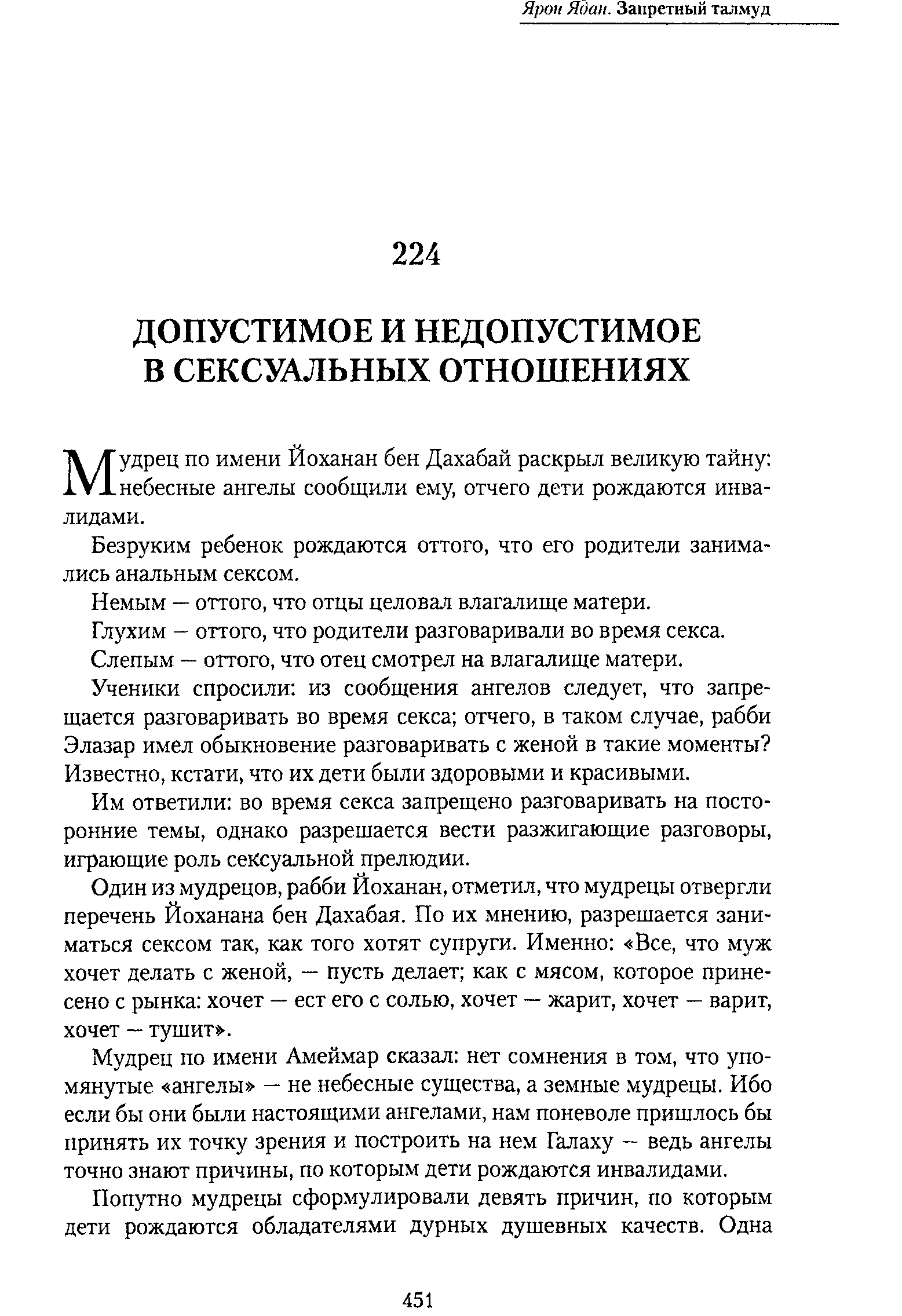 Ярон Ядан. Запретный талмуд

224

ДОПУСТИМОЕ И НЕДОПУСТИМОЕ В СЕКСУАЛЬНЫХ ОТНОШЕНИЯХ

Мудрец по имени Йоханан бен Дахабай раскрыл великую тайну: небесные ангелы сообщили ему, отчего дети рождаются инвалидами.

Безруким ребенок рождаются оттого, что его родители занимались анальным сексом.

Немым — оттого, что отцы целовал влагалище матери.

Глухим — оттого, что родители разговаривали во время секса.

Слепым — оттого, что отец смотрел на влагалище матери.

Ученики спросили: из сообщения ангелов следует, что запрещается разговаривать во время секса; отчего, в таком случае, рабби Элазар имел обыкновение разговаривать с женой в такие моменты? Известно, кстати, что их дети были здоровыми и красивыми.

Им ответили: во время секса запрещено разговаривать на посторонние темы, однако разрешается вести разжигающие разговоры, играющие роль сексуальной прелюдии.

Один из мудрецов, рабби Йоханан, отметил, что мудрецы отвергли перечень Йоханана бен Дахабая. По их мнению, разрешается заниматься сексом так, как того хотят супруги. Именно: «Все, что муж хочет делать с женой, — пусть делает; как с мясом, которое принесено с рынка: хочет — ест его с солью, хочет — жарит, хочет — варит, хочет — тушит».

Мудрец по имени Амеймар сказал: нет сомнения в том, что упомянутые «ангелы» — не небесные существа, а земные мудрецы. Ибо если бы они были настоящими ангелами, нам поневоле пришлось бы принять их точку зрения и построить на нем Галаху — ведь ангелы точно знают причины, по которым дети рождаются инвалидами.

Попутно мудрецы сформулировали девять причин, по которым дети рождаются обладателями дурных душевных качеств. Одна

451